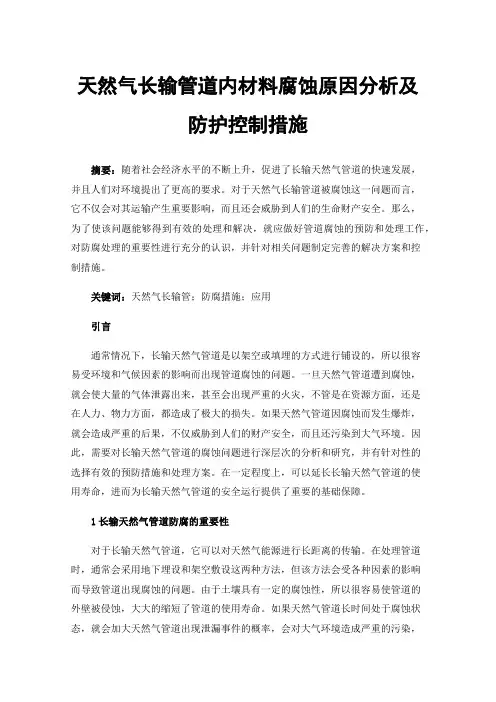 天然气长输管道内材料腐蚀原因分析及防护控制措施

摘要：随着社会经济水平的不断上升，促进了长输天然气管道的快速发展，并且人们对环境提出了更高的要求。对于天然气长输管道被腐蚀这一问题而言，它不仅会对其运输产生重要影响，而且还会威胁到人们的生命财产安全。那么，为了使该问题能够得到有效的处理和解决，就应做好管道腐蚀的预防和处理工作，对防腐处理的重要性进行充分的认识，并针对相关问题制定完善的解决方案和控制措施。

关键词：天然气长输管；防腐措施；应用

引言

通常情况下，长输天然气管道是以架空或填埋的方式进行铺设的，所以很容易受环境和气候因素的影响而出现管道腐蚀的问题。一旦天然气管道遭到腐蚀，就会使大量的气体泄露出来，甚至会出现严重的火灾，不管是在资源方面，还是在人力、物力方面，都造成了极大的损失。如果天然气管道因腐蚀而发生爆炸，就会造成严重的后果，不仅威胁到人们的财产安全，而且还污染到大气环境。因此，需要对长输天然气管道的腐蚀问题进行深层次的分析和研究，并有针对性的选择有效的预防措施和处理方案。在一定程度上，可以延长长输天然气管道的使用寿命，进而为长输天然气管道的安全运行提供了重要的基础保障。

1 长输天然气管道防腐的重要性

对于长输天然气管道，它可以对天然气能源进行长距离的传输。在处理管道时，通常会采用地下埋设和架空敷设这两种方法，但该方法会受各种因素的影响而导致管道出现腐蚀的问题。由于土壤具有一定的腐蚀性，所以很容易使管道的外壁被侵蚀，大大的缩短了管道的使用寿命。如果天然气管道长时间处于腐蚀状态，就会加大天然气管道出现泄漏事件的概率，会对大气环境造成严重的污染，